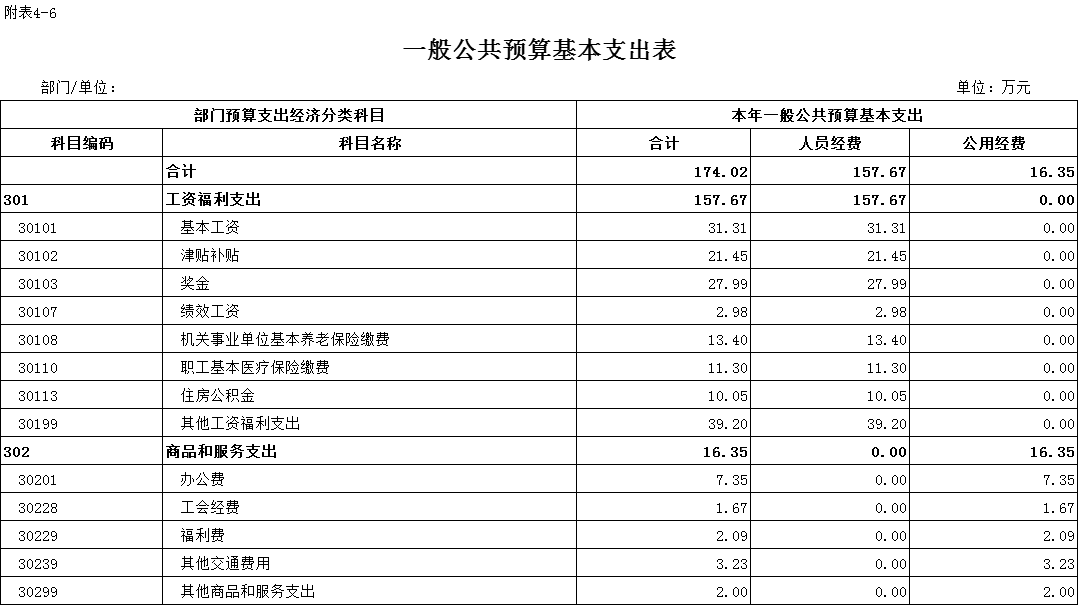 附表4-6

一般公共预算基本支出表

部门/单位：

单位：万元

| 部门预算支出经济分类科目 | | 本年一般公共预算基本支出 | | |
|---|---|---|---|---|
| 科目编码 | 科目名称 | 合计 | 人员经费 | 公用经费 |
| | 合计 | 174.02 | 157.67 | 16.35 |
| 301 | 工资福利支出 | 157.67 | 157.67 | 0.00 |
| 30101 | 基本工资 | 31.31 | 31.31 | 0.00 |
| 30102 | 津贴补贴 | 21.45 | 21.45 | 0.00 |
| 30103 | 奖金 | 27.99 | 27.99 | 0.00 |
| 30107 | 绩效工资 | 2.98 | 2.98 | 0.00 |
| 30108 | 机关事业单位基本养老保险缴费 | 13.40 | 13.40 | 0.00 |
| 30110 | 职工基本医疗保险缴费 | 11.30 | 11.30 | 0.00 |
| 30113 | 住房公积金 | 10.05 | 10.05 | 0.00 |
| 30199 | 其他工资福利支出 | 39.20 | 39.20 | 0.00 |
| 302 | 商品和服务支出 | 16.35 | 0.00 | 16.35 |
| 30201 | 办公费 | 7.35 | 0.00 | 7.35 |
| 30228 | 工会经费 | 1.67 | 0.00 | 1.67 |
| 30229 | 福利费 | 2.09 | 0.00 | 2.09 |
| 30239 | 其他交通费用 | 3.23 | 0.00 | 3.23 |
| 30299 | 其他商品和服务支出 | 2.00 | 0.00 | 2.00 |